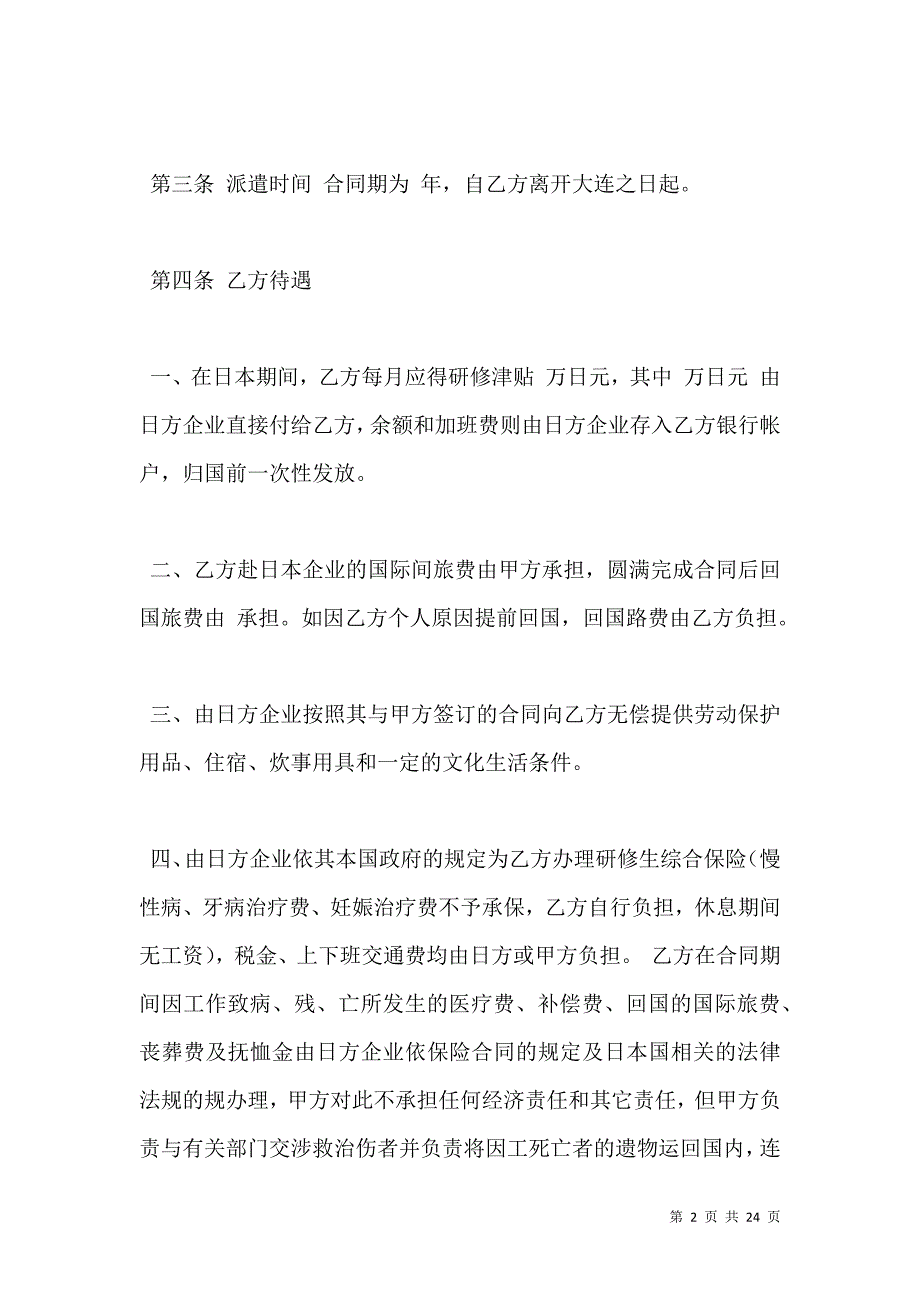 第三条 派遣时间 合同期为 年，自乙方离开大连之日起。

第四条 乙方待遇

一、在日本期间，乙方每月应得研修津贴 万日元，其中 万日元 由日方企业直接付给乙方，余额和加班费则由日方企业存入乙方银行帐户，归国前一次性发放。

二、乙方赴日本企业的国际间旅费由甲方承担，圆满完成合同后回国旅费由 承担。如因乙方个人原因提前回国，回国路费由乙方负担。

三、由日方企业按照其与甲方签订的合同向乙方无偿提供劳动保护用品、住宿、炊事用具和一定的文化生活条件。

四、由日方企业依其本国政府的规定为乙方办理研修生综合保险（慢性病、牙病治疗费、妊娠治疗费不予承保，乙方自行负担，休息期间无工资），税金、上下班交通费均由日方或甲方负担。 乙方在合同期间因工作致病、残、亡所发生的医疗费、补偿费、回国的国际旅费、丧葬费及抚恤金由日方企业依保险合同的规定及日本国相关的法律法规的规办理，甲方对此不承担任何经济责任和其它责任，但甲方负责与有关部门交涉救治伤者并负责将因工死亡者的遗物运回国内，连

第 2 页 共 24 页